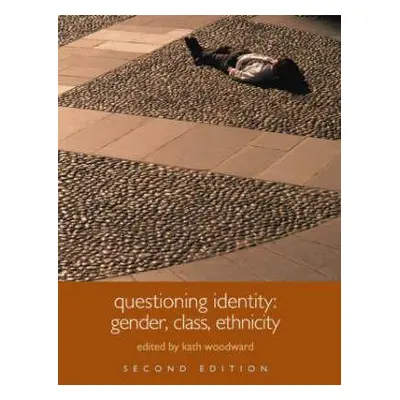 questioning identity:
gender, class, ethnicity

edited by kath woodward

SECOND EDITION